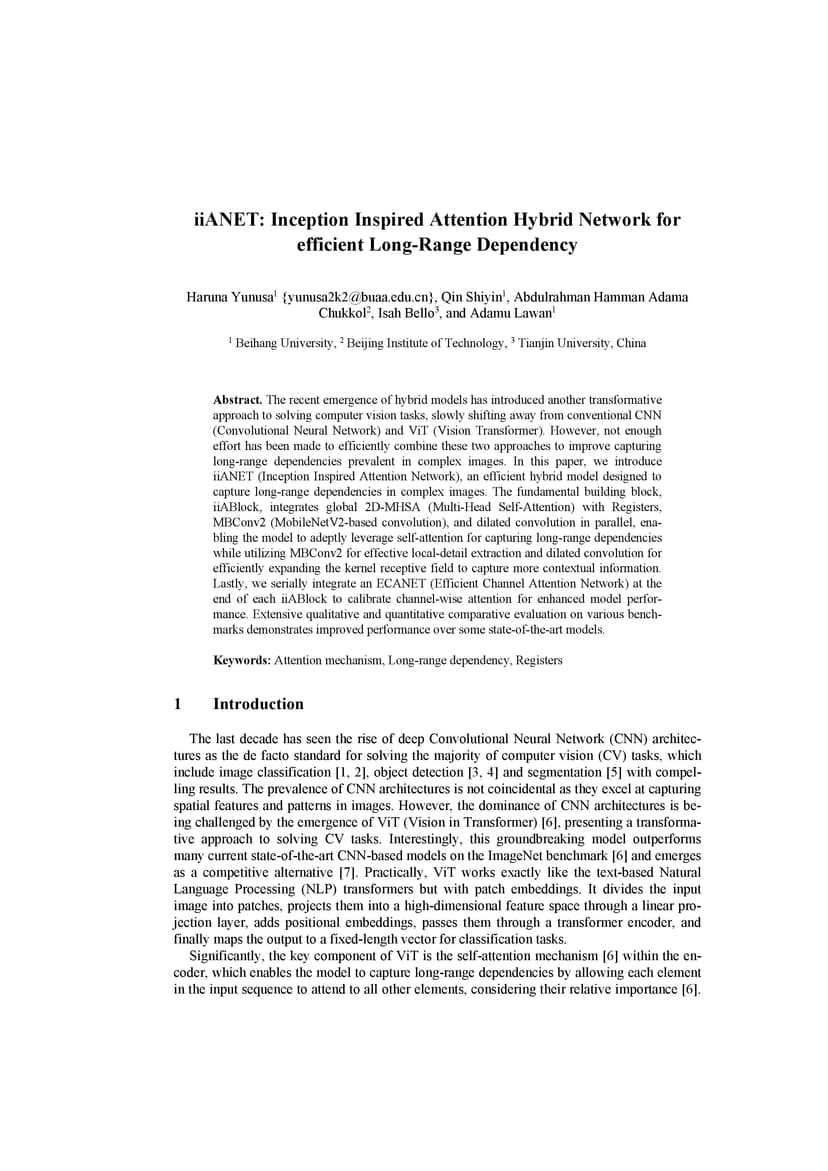 iiANET: Inception Inspired Attention Hybrid Network for efficient Long-Range Dependency

Haruna Yunusa$^1$ {yunusa2k2@buaa.edu.cn}, Qin Shiyin$^1$, Abdulrahman Hamman Adama Chukkol$^2$, Isah Bello$^3$, and Adamu Lawan$^1$

$^1$ Beihang University, $^2$ Beijing Institute of Technology, $^3$ Tianjin University, China

Abstract. The recent emergence of hybrid models has introduced another transformative approach to solving computer vision tasks, slowly shifting away from conventional CNN (Convolutional Neural Network) and ViT (Vision Transformer). However, not enough effort has been made to efficiently combine these two approaches to improve capturing long-range dependencies prevalent in complex images. In this paper, we introduce iiANET (Inception Inspired Attention Network), an efficient hybrid model designed to capture long-range dependencies in complex images. The fundamental building block, iiABlock, integrates global 2D-MHSA (Multi-Head Self-Attention) with Registers, MBConv2 (MobileNetV2-based convolution), and dilated convolution in parallel, enabling the model to adeptly leverage self-attention for capturing long-range dependencies while utilizing MBConv2 for effective local-detail extraction and dilated convolution for efficiently expanding the kernel receptive field to capture more contextual information. Lastly, we serially integrate an ECANET (Efficient Channel Attention Network) at the end of each iiABlock to calibrate channel-wise attention for enhanced model performance. Extensive qualitative and quantitative comparative evaluation on various benchmarks demonstrates improved performance over some state-of-the-art models.

Keywords: Attention mechanism, Long-range dependency, Registers

1 Introduction

The last decade has seen the rise of deep Convolutional Neural Network (CNN) architectures as the de facto standard for solving the majority of computer vision (CV) tasks, which include image classification [1, 2], object detection [3, 4] and segmentation [5] with compelling results. The prevalence of CNN architectures is not coincidental as they excel at capturing spatial features and patterns in images. However, the dominance of CNN architectures is being challenged by the emergence of ViT (Vision in Transformer) [6], presenting a transformative approach to solving CV tasks. Interestingly, this groundbreaking model outperforms many current state-of-the-art CNN-based models on the ImageNet benchmark [6] and emerges as a competitive alternative [7]. Practically, ViT works exactly like the text-based Natural Language Processing (NLP) transformers but with patch embeddings. It divides the input image into patches, projects them into a high-dimensional feature space through a linear projection layer, adds positional embeddings, passes them through a transformer encoder, and finally maps the output to a fixed-length vector for classification tasks.

Significantly, the key component of ViT is the self-attention mechanism [6] within the encoder, which enables the model to capture long-range dependencies by allowing each element in the input sequence to attend to all other elements, considering their relative importance [6].